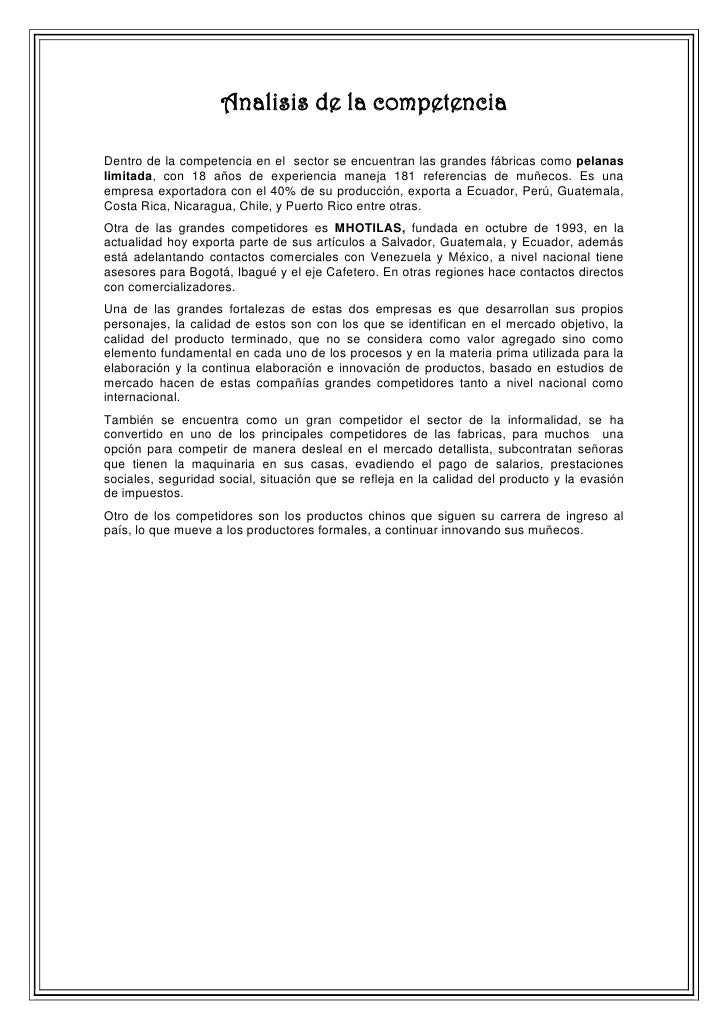 Analisis de la competencia

Dentro de la competencia en el sector se encuentran las grandes fábricas como pelanas limitada, con 18 años de experiencia maneja 181 referencias de muñecos. Es una empresa exportadora con el 40% de su producción, exporta a Ecuador, Perú, Guatemala, Costa Rica, Nicaragua, Chile, y Puerto Rico entre otras.

Otra de las grandes competidores es MHOTILAS, fundada en octubre de 1993, en la actualidad hoy exporta parte de sus artículos a Salvador, Guatemala, y Ecuador, además está adelantando contactos comerciales con Venezuela y México, a nivel nacional tiene asesores para Bogotá, Ibagué y el eje Cafetero. En otras regiones hace contactos directos con comercializadores.

Una de las grandes fortalezas de estas dos empresas es que desarrollan sus propios personajes, la calidad de estos son con los que se identifican en el mercado objetivo, la calidad del producto terminado, que no se considera como valor agregado sino como elemento fundamental en cada uno de los procesos y en la materia prima utilizada para la elaboración y la continua elaboración e innovación de productos, basado en estudios de mercado hacen de estas compañías grandes competidores tanto a nivel nacional como internacional.

También se encuentra como un gran competidor el sector de la informalidad, se ha convertido en uno de los principales competidores de las fabricas, para muchos una opción para competir de manera desleal en el mercado detallista, subcontratan señoras que tienen la maquinaria en sus casas, evadiendo el pago de salarios, prestaciones sociales, seguridad social, situación que se refleja en la calidad del producto y la evasión de impuestos.

Otro de los competidores son los productos chinos que siguen su carrera de ingreso al país, lo que mueve a los productores formales, a continuar innovando sus muñecos.